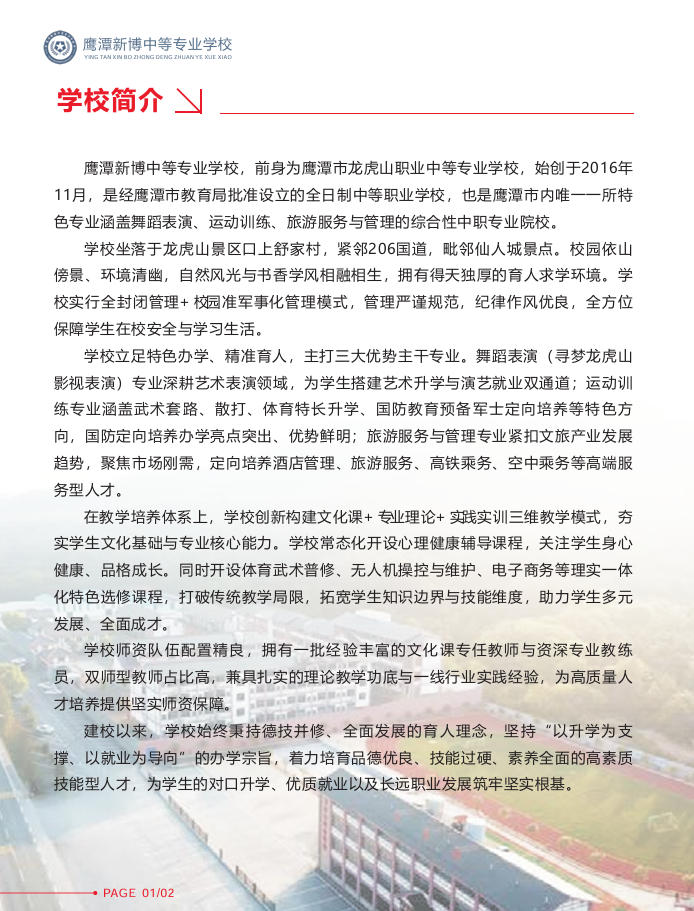 鹰潭新博中等专业学校
YING TAN XIN BO ZHONG DENG ZHUAN YE XUE XIAO

学校简介

鹰潭新博中等专业学校，前身为鹰潭市龙虎山职业中等专业学校，始创于2016年11月，是经鹰潭市教育局批准设立的全日制中等职业学校，也是鹰潭市内唯一一所特色专业涵盖舞蹈表演、运动训练、旅游服务与管理的综合性中职专业院校。

学校坐落于龙虎山景区口上舒家村，紧邻206国道，毗邻仙人城景点。校园依山傍景、环境清幽，自然风光与书香学风相融相生，拥有得天独厚的育人求学环境。学校实行全封闭管理+ 校园准军事化管理模式，管理严谨规范，纪律作风优良，全方位保障学生在校安全与学习生活。

学校立足特色办学、精准育人，主打三大优势主干专业。舞蹈表演（寻梦龙虎山影视表演）专业深耕艺术表演领域，为学生搭建艺术升学与演艺就业双通道；运动训练专业涵盖武术套路、散打、体育特长升学、国防教育预备军士定向培养等特色方向，国防定向培养办学亮点突出、优势鲜明；旅游服务与管理专业紧扣文旅产业发展趋势，聚焦市场刚需，定向培养酒店管理、旅游服务、高铁乘务、空中乘务等高端服务型人才。

在教学培养体系上，学校创新构建文化课+ 专业理论+ 实践实训三维教学模式，夯实学生文化基础与专业核心能力。学校常态化开设心理健康辅导课程，关注学生身心健康、品格成长。同时开设体育武术普修、无人机操控与维护、电子商务等理实一体化特色选修课程，打破传统教学局限，拓宽学生知识边界与技能维度，助力学生多元发展、全面成才。

学校师资队伍配置精良，拥有一批经验丰富的文化课专任教师与资深专业教练员，双师型教师占比高，兼具扎实的理论教学功底与一线行业实践经验，为高质量人才培养提供坚实师资保障。

建校以来，学校始终秉持德技并修、全面发展的育人理念，坚持“以升学为支撑、以就业为导向”的办学宗旨，着力培育品德优良、技能过硬、素养全面的高素质技能型人才，为学生的对口升学、优质就业以及长远职业发展筑牢坚实根基。

PAGE 01/02